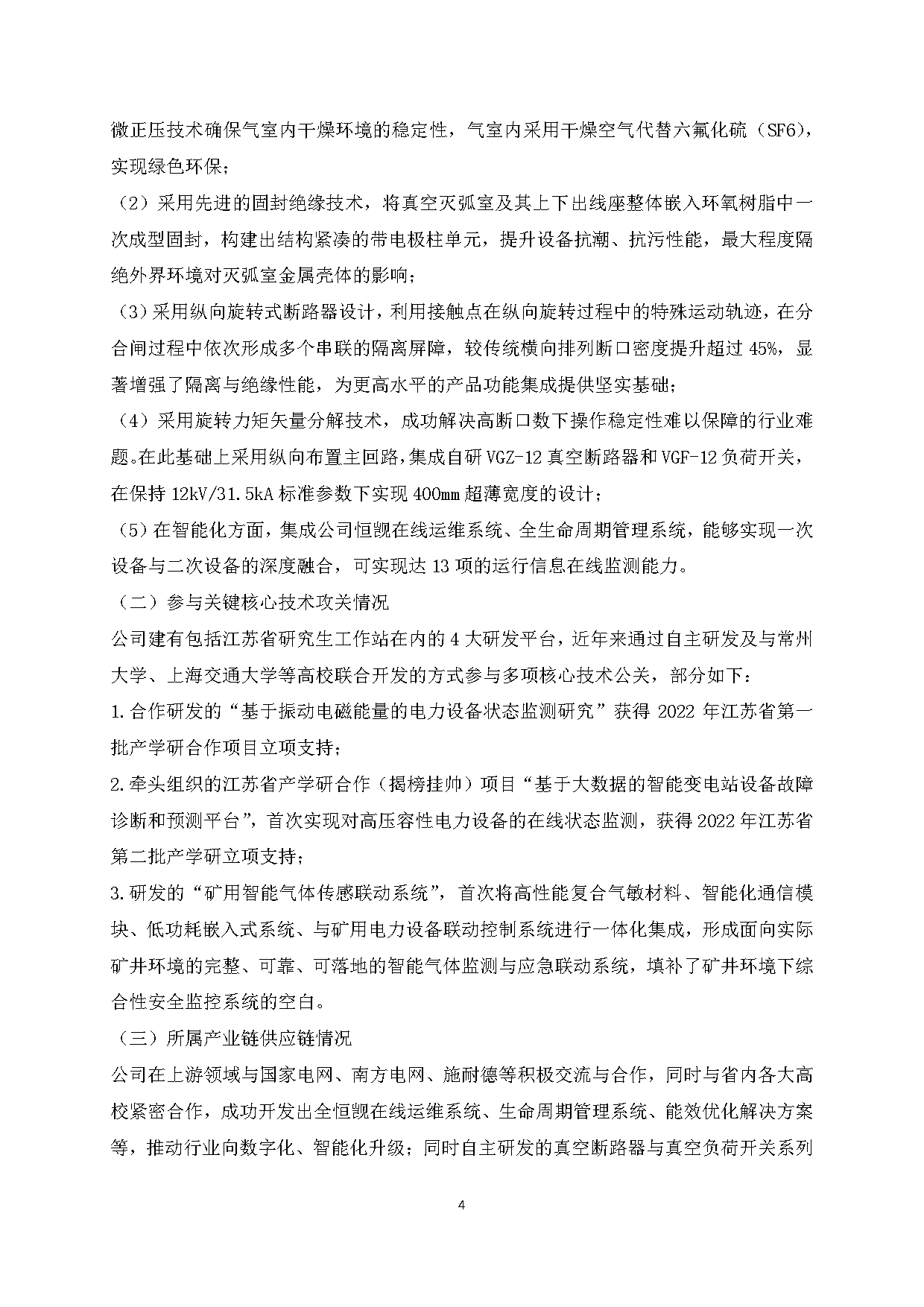 微正压技术确保气室内干燥环境的稳定性，气室内采用干燥空气代替六氟化硫（SF6），实现绿色环保；

（2）采用先进的固封绝缘技术，将真空灭弧室及其上下出线座整体嵌入环氧树脂中一次成型固封，构建出结构紧凑的带电极柱单元，提升设备抗潮、抗污性能，最大程度隔绝外界环境对灭弧室金属壳体的影响；

（3）采用纵向旋转式断路器设计，利用接触点在纵向旋转过程中的特殊运动轨迹，在分合闸过程中依次形成多个串联的隔离屏障，较传统横向排列断口密度提升超过 45%，显著增强了隔离与绝缘性能，为更高水平的产品功能集成提供坚实基础；

（4）采用旋转力矩矢量分解技术，成功解决高断口数下操作稳定性难以保障的行业难题。在此基础上采用纵向布置主回路，集成自研 VGZ-12 真空断路器和 VGF-12 负荷开关，在保持 12kV/31.5kA 标准参数下实现 400mm 超薄宽度的设计；

（5）在智能化方面，集成公司恒觊在线运维系统、全生命周期管理系统，能够实现一次设备与二次设备的深度融合，可实现达 13 项的运行信息在线监测能力。

（二）参与关键核心技术攻关情况

公司建有包括江苏省研究生工作站在内的 4 大研发平台，近年来通过自主研发及与常州大学、上海交通大学等高校联合开发的方式参与多项核心技术公关，部分如下：

1.合作研发的“基于振动电磁能量的电力设备状态监测研究”获得 2022 年江苏省第一批产学研合作项目立项支持；

2.牵头组织的江苏省产学研合作（揭榜挂帅）项目“基于大数据的智能变电站设备故障诊断和预测平台”，首次实现对高压容性电力设备的在线状态监测，获得 2022 年江苏省第二批产学研立项支持；

3.研发的“矿用智能气体传感联动系统”，首次将高性能复合气敏材料、智能化通信模块、低功耗嵌入式系统、与矿用电力设备联动控制系统进行一体化集成，形成面向实际矿井环境的完整、可靠、可落地的智能气体监测与应急联动系统，填补了矿井环境下综合性安全监控系统的空白。

（三）所属产业链供应链情况

公司在上游领域与国家电网、南方电网、施耐德等积极交流与合作，同时与省内各大高校紧密合作，成功开发出全恒觊在线运维系统、生命周期管理系统、能效优化解决方案等，推动行业向数字化、智能化升级；同时自主研发的真空断路器与真空负荷开关系列

4